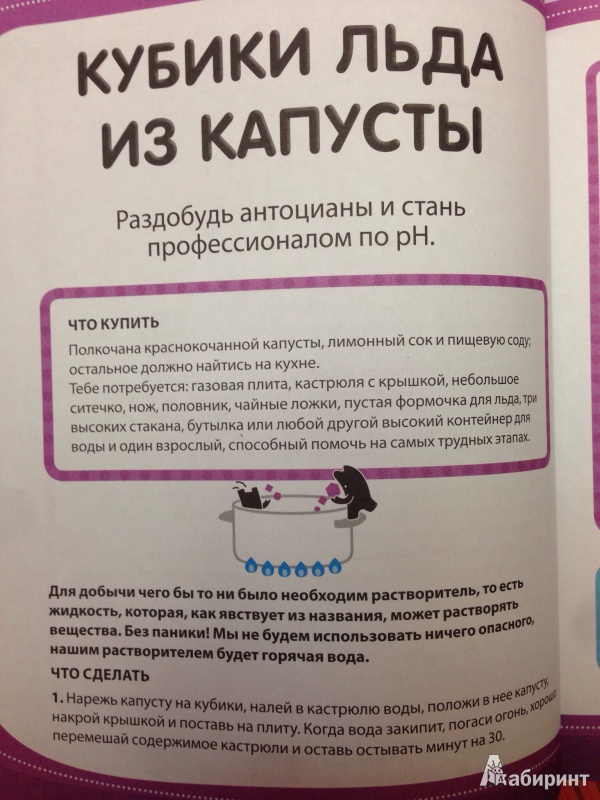 КУБИКИ ЛЬДА ИЗ КАПУСТЫ

Раздобудь антоцианы и стань профессионалом по pH.

ЧТО КУПИТЬ
Полкочана краснокочанной капусты, лимонный сок и пищевую соду; остальное должно найтись на кухне.
Тебе потребуется: газовая плита, кастрюля с крышкой, небольшое ситечко, нож, половник, чайные ложки, пустая формочка для льда, три высоких стакана, бутылка или любой другой высокий контейнер для воды и один взрослый, способный помочь на самых трудных этапах.

Для добычи чего бы то ни было необходим растворитель, то есть жидкость, которая, как явствует из названия, может растворять вещества. Без паники! Мы не будем использовать ничего опасного, нашим растворителем будет горячая вода.

ЧТО СДЕЛАТЬ
1. Нарежь капусту на кубики, налей в кастрюлю воды, положи в нее капусту, накрой крышкой и поставь на плиту. Когда вода закипит, погаси огонь, хорошо перемешай содержимое кастрюли и оставь остывать минут на 30.

Лабиринт